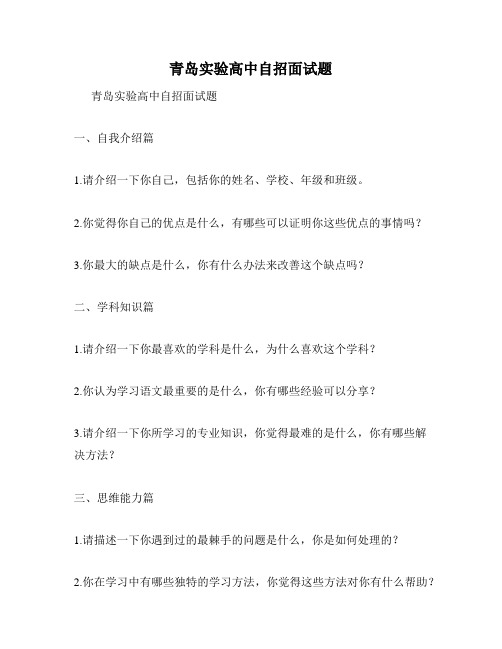 青岛实验高中自招面试题

青岛实验高中自招面试题

一、自我介绍篇

1.请介绍一下你自己，包括你的姓名、学校、年级和班级。

2.你觉得你自己的优点是什么，有哪些可以证明你这些优点的事情吗？

3.你最大的缺点是什么，你有什么办法来改善这个缺点吗？

二、学科知识篇

1.请介绍一下你最喜欢的学科是什么，为什么喜欢这个学科？

2.你认为学习语文最重要的是什么，你有哪些经验可以分享？

3.请介绍一下你所学习的专业知识，你觉得最难的是什么，你有哪些解决方法？

三、思维能力篇

1.请描述一下你遇到过的最棘手的问题是什么，你是如何处理的？

2.你在学习中有哪些独特的学习方法，你觉得这些方法对你有什么帮助？